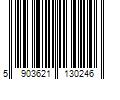 5 903621 130246